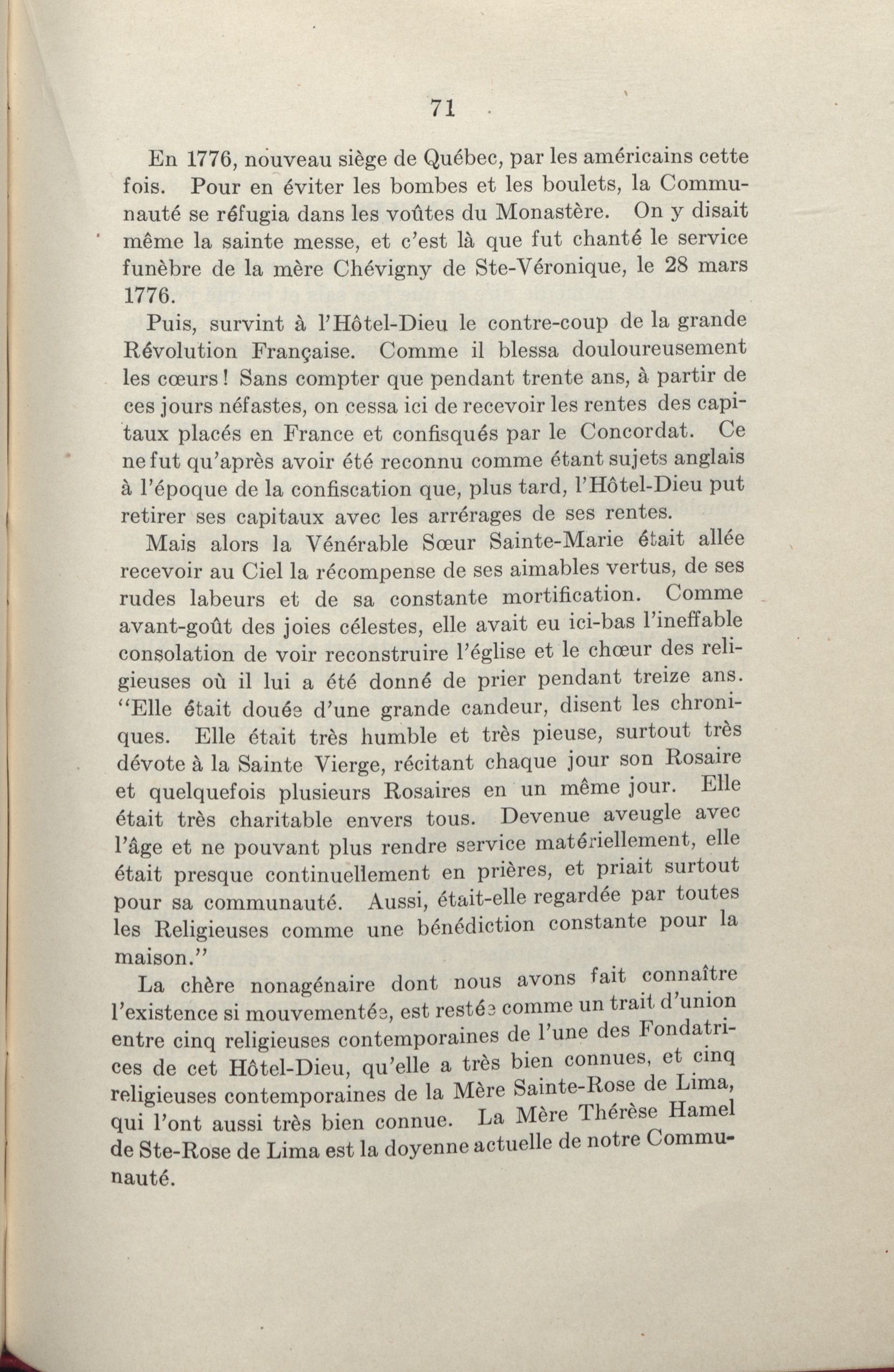 71

En 1776, nouveau siège de Québec, par les américains cette fois. Pour en éviter les bombes et les boulets, la Communauté se réfugia dans les voûtes du Monastère. On y disait même la sainte messe, et c'est là que fut chanté le service funèbre de la mère Chévigny de Ste-Véronique, le 28 mars 1776.

Puis, survint à l'Hôtel-Dieu le contre-coup de la grande Révolution Française. Comme il blessa douloureusement les cœurs ! Sans compter que pendant trente ans, à partir de ces jours néfastes, on cessa ici de recevoir les rentes des capitaux placés en France et confisqués par le Concordat. Ce ne fut qu'après avoir été reconnu comme étant sujets anglais à l'époque de la confiscation que, plus tard, l'Hôtel-Dieu put retirer ses capitaux avec les arrérages de ses rentes.

Mais alors la Vénérable Sœur Sainte-Marie était allée recevoir au Ciel la récompense de ses aimables vertus, de ses rudes labeurs et de sa constante mortification. Comme avant-goût des joies célestes, elle avait eu ici-bas l'ineffable consolation de voir reconstruire l'église et le chœur des religieuses où il lui a été donné de prier pendant treize ans. "Elle était douée d'une grande candeur, disent les chroniques. Elle était très humble et très pieuse, surtout très dévote à la Sainte Vierge, récitant chaque jour son Rosaire et quelquefois plusieurs Rosaires en un même jour. Elle était très charitable envers tous. Devenue aveugle avec l'âge et ne pouvant plus rendre service matériellement, elle était presque continuellement en prières, et priait surtout pour sa communauté. Aussi, était-elle regardée par toutes les Religieuses comme une bénédiction constante pour la maison."

La chère nonagénaire dont nous avons fait connaître l'existence si mouvementée, est restée comme un trait d'union entre cinq religieuses contemporaines de l'une des Fondatrices de cet Hôtel-Dieu, qu'elle a très bien connues, et cinq religieuses contemporaines de la Mère Sainte-Rose de Lima, qui l'ont aussi très bien connue. La Mère Thérèse Hamel de Ste-Rose de Lima est la doyenne actuelle de notre Communauté.